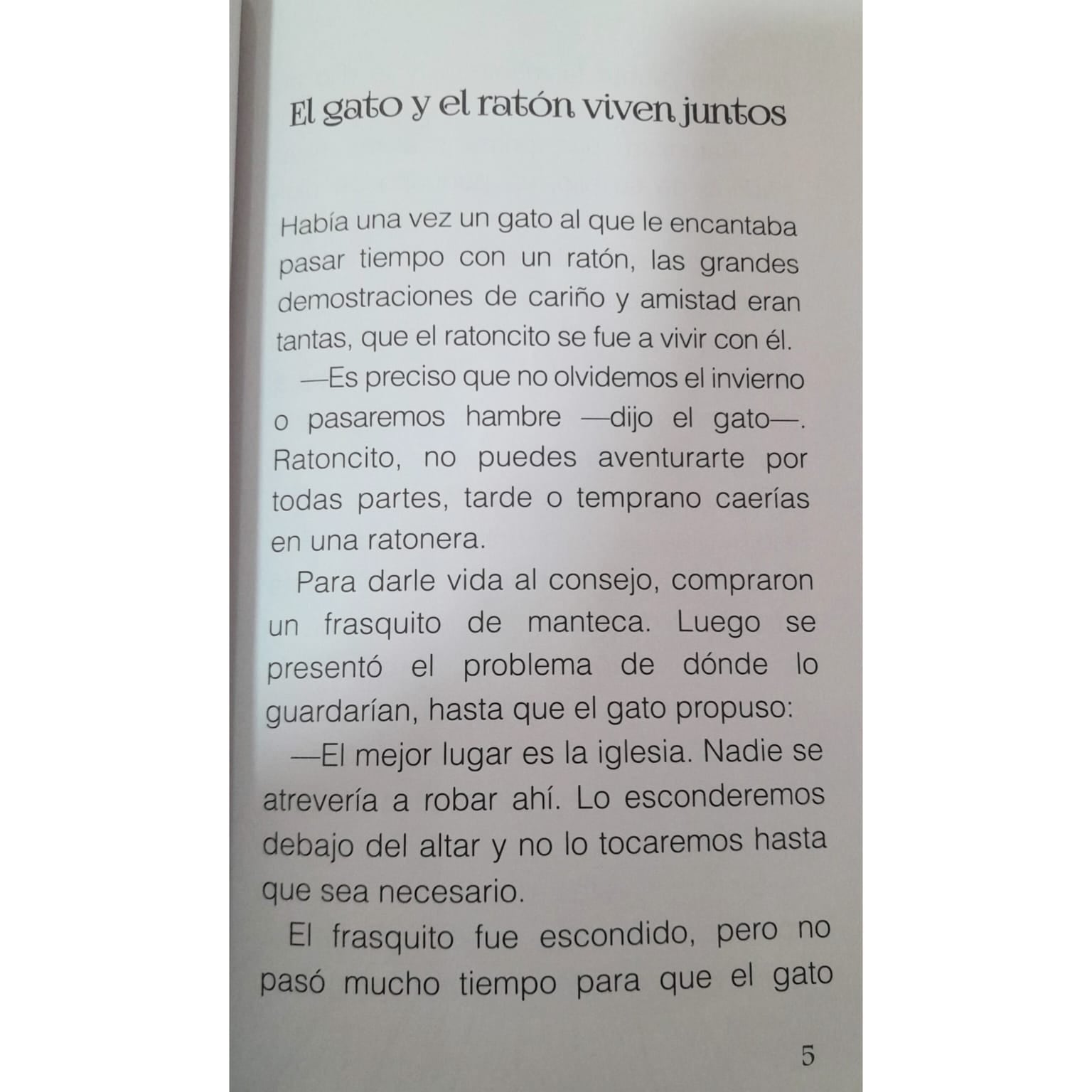 El gato y el ratón viven juntos

Había una vez un gato al que le encantaba pasar tiempo con un ratón, las grandes demostraciones de cariño y amistad eran tantas, que el ratoncito se fue a vivir con él.

—Es preciso que no olvidemos el invierno o pasaremos hambre —dijo el gato—. Ratoncito, no puedes aventurarte por todas partes, tarde o temprano caerías en una ratonera.

Para darle vida al consejo, compraron un frasquito de manteca. Luego se presentó el problema de dónde lo guardarían, hasta que el gato propuso:

—El mejor lugar es la iglesia. Nadie se atrevería a robar ahí. Lo esconderemos debajo del altar y no lo tocaremos hasta que sea necesario.

El frasquito fue escondido, pero no pasó mucho tiempo para que el gato

5